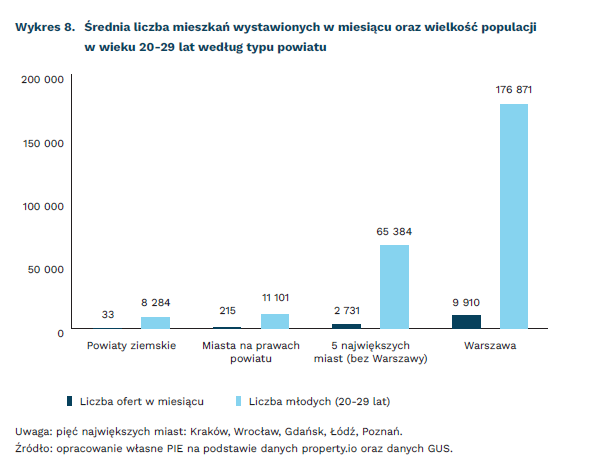 Wykres 8. Średnia liczba mieszkań wystawionych w miesiącu oraz wielkość populacji w wieku 20-29 lat według typu powiatu

200 000
150 000
100 000
50 000
0

33
8 284
215
11 101
2 731
65 384
9 910
176 871

Powiaty ziemskie
Miasta na prawach powiatu
5 największych miast (bez Warszawy)
Warszawa

Liczba ofert w miesiącu
Liczba młodych (20-29 lat)

Uwaga: pięć największych miast: Kraków, Wrocław, Gdańsk, Łódź, Poznań.
Źródło: opracowanie własne PIE na podstawie danych property.io oraz danych GUS.